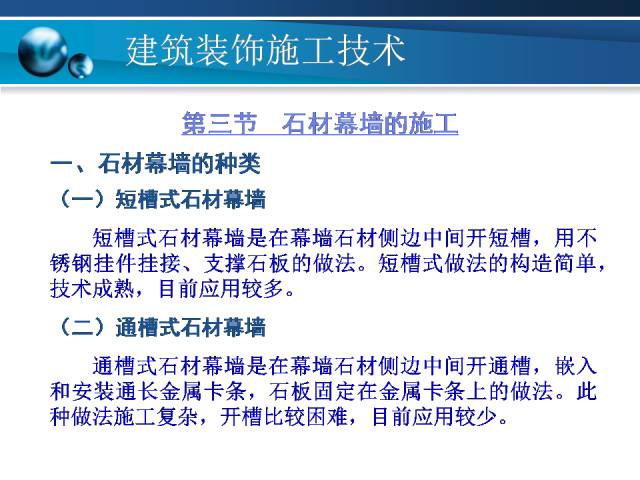 建筑装饰施工技术

第三节　石材幕墙的施工

一、石材幕墙的种类

（一）短槽式石材幕墙

短槽式石材幕墙是在幕墙石材侧边中间开短槽，用不锈钢挂件挂接、支撑石板的做法。短槽式做法的构造简单，技术成熟，目前应用较多。

（二）通槽式石材幕墙

通槽式石材幕墙是在幕墙石材侧边中间开通槽，嵌入和安装通长金属卡条，石板固定在金属卡条上的做法。此种做法施工复杂，开槽比较困难，目前应用较少。